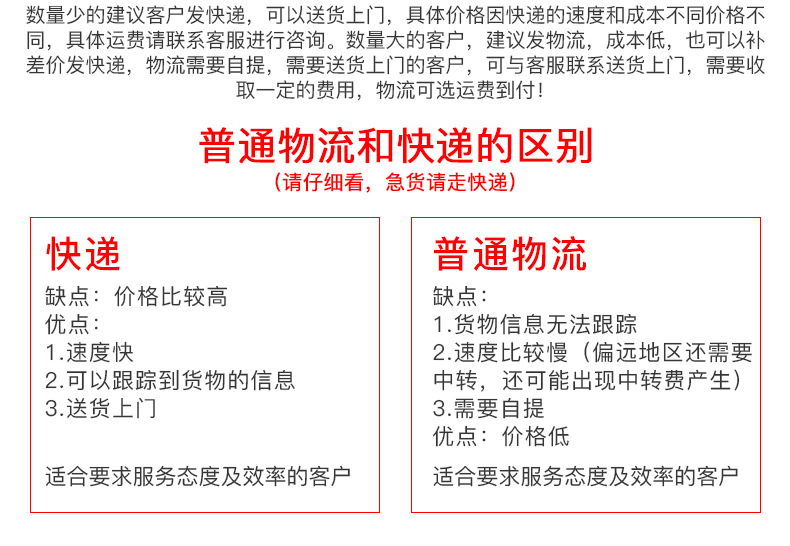 数量少的建议客户发快递，可以送货上门，具体价格因快递的速度和成本不同价格不同，具体运费请联系客服进行咨询。数量大的客户，建议发物流，成本低，也可以补差价发快递，物流需要自提，需要送货上门的客户，可与客服联系送货上门，需要收取一定的费用，物流可选运费到付！

普通物流和快递的区别

（请仔细看，急货请走快递）

快递

缺点：价格比较高
优点：
1.速度快
2.可以跟踪到货物的信息
3.送货上门

适合要求服务态度及效率的客户

普通物流

缺点：
1.货物信息无法跟踪
2.速度比较慢（偏远地区还需要中转，还可能出现中转费产生）
3.需要自提
优点：价格低

适合要求服务态度及效率的客户